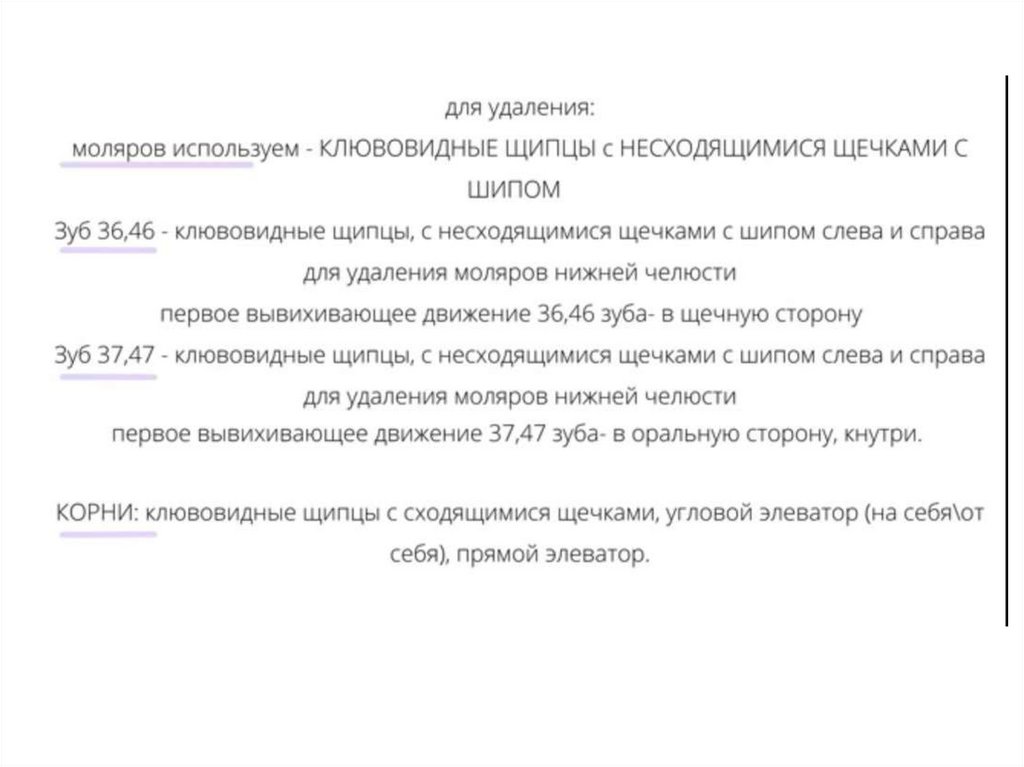 для удаления:
моляров используем - КЛЮВОВИДНЫЕ ЩИПЦЫ с НЕСХОДЯЩИМИСЯ ЩЕЧКАМИ С ШИПОМ
Зуб 36,46 - клювовидные щипцы, с несходящимися щечками с шипом слева и справа для удаления моляров нижней челюсти
первое вывихивающее движение 36,46 зуба- в щечную сторону
Зуб 37,47 - клювовидные щипцы, с несходящимися щечками с шипом слева и справа для удаления моляров нижней челюсти
первое вывихивающее движение 37,47 зуба- в оральную сторону, кнутри.

КОРНИ: клювовидные щипцы с сходящимися щечками, угловой элеватор (на себя\от себя), прямой элеватор.